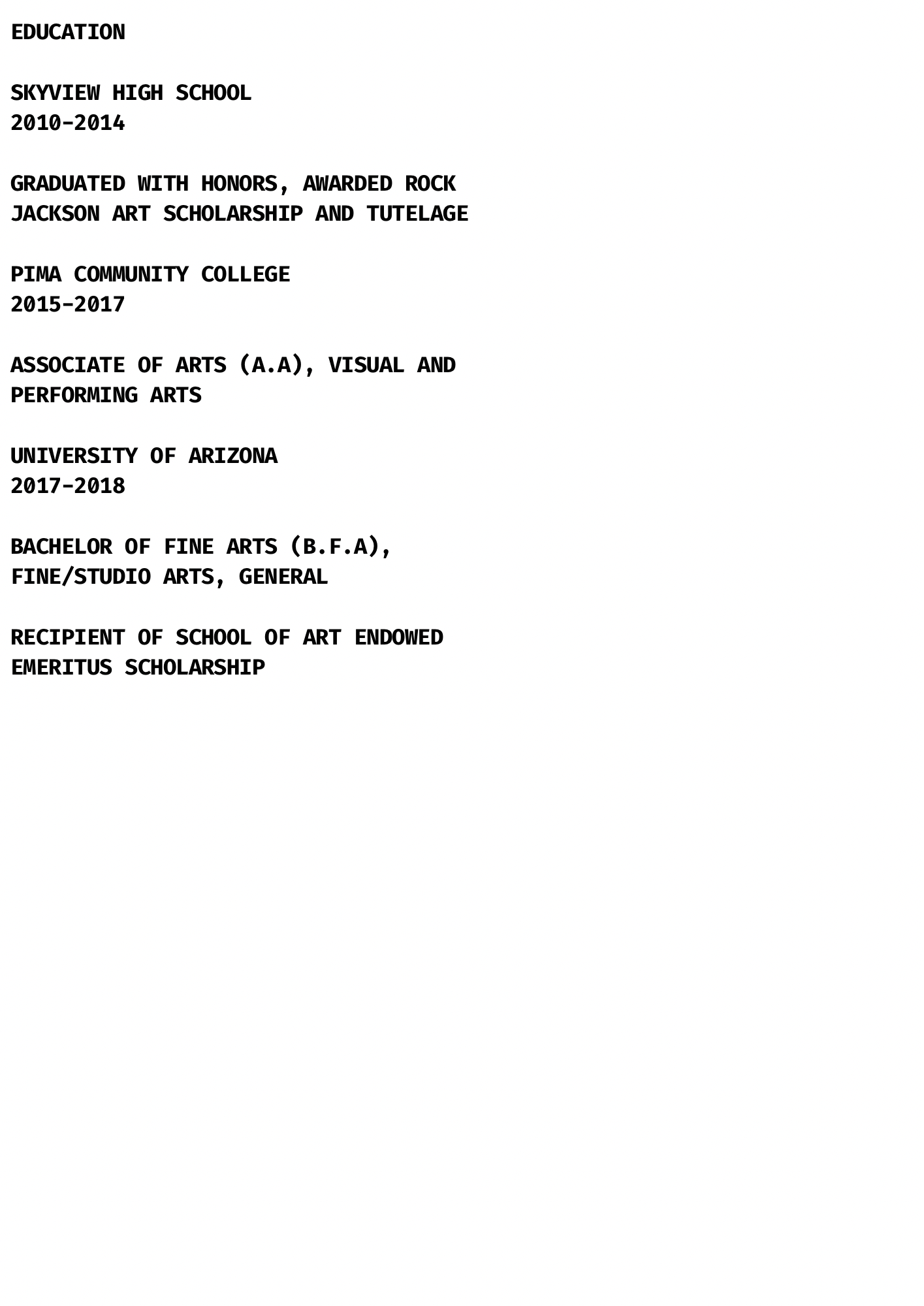 EDUCATION

SKYVIEW HIGH SCHOOL
2010-2014

GRADUATED WITH HONORS, AWARDED ROCK JACKSON ART SCHOLARSHIP AND TUTELAGE

PIMA COMMUNITY COLLEGE
2015-2017

ASSOCIATE OF ARTS (A.A), VISUAL AND PERFORMING ARTS

UNIVERSITY OF ARIZONA
2017-2018

BACHELOR OF FINE ARTS (B.F.A), FINE/STUDIO ARTS, GENERAL

RECIPIENT OF SCHOOL OF ART ENDOWED EMERITUS SCHOLARSHIP